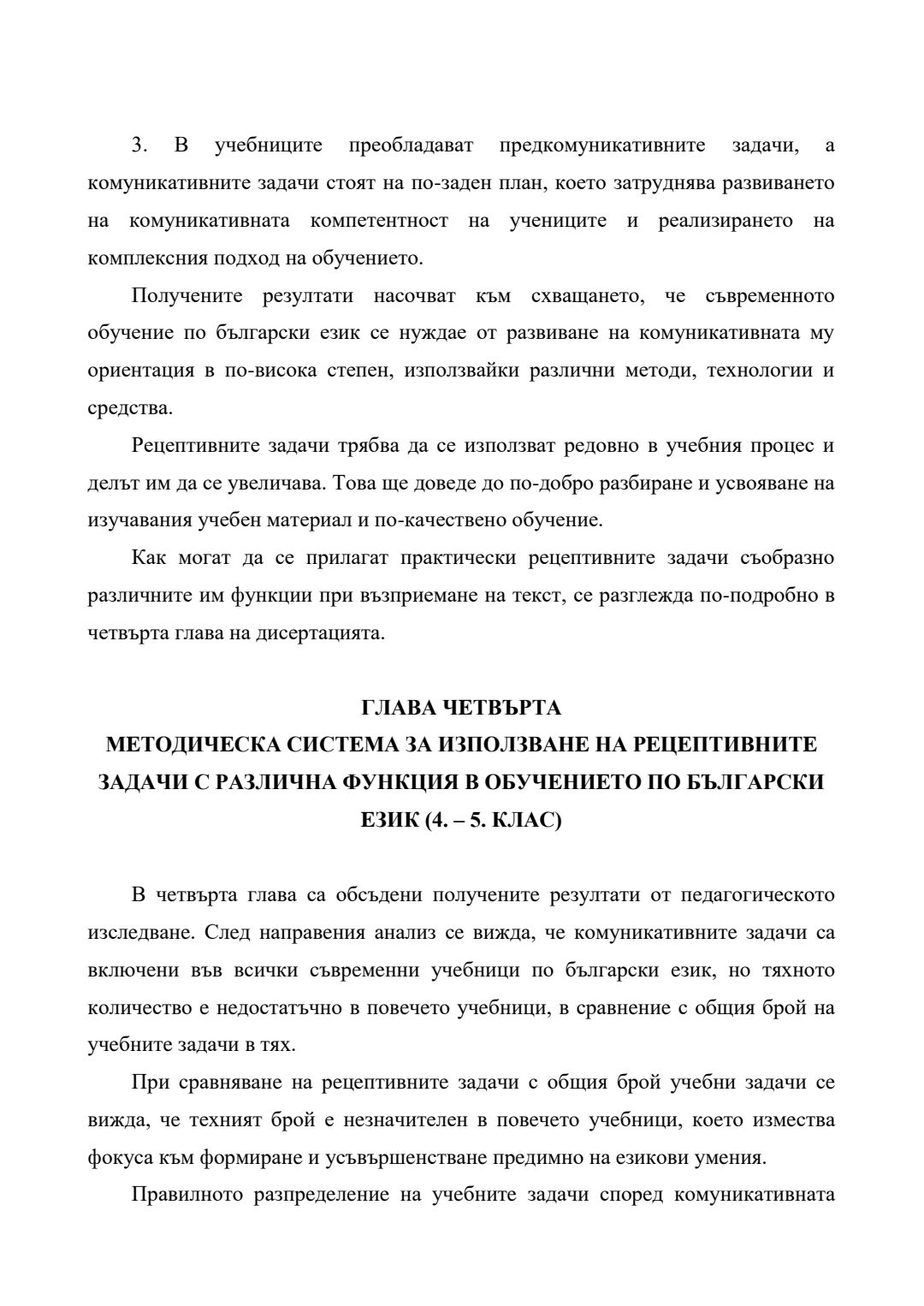 3. В учебниците преобладават предкомуникативните задачи, а комуникативните задачи стоят на по-заден план, което затруднява развиването на комуникативната компетентност на учениците и реализирането на комплексния подход на обучението.

Получените резултати насочват към схващането, че съвременното обучение по български език се нуждае от развиване на комуникативната му ориентация в по-висока степен, използвайки различни методи, технологии и средства.

Рецептивните задачи трябва да се използват редовно в учебния процес и делът им да се увеличава. Това ще доведе до по-добро разбиране и усвояване на изучавания учебен материал и по-качествено обучение.

Как могат да се прилагат практически рецептивните задачи съобразно различните им функции при възприемане на текст, се разглежда по-подробно в четвърта глава на дисертацията.

ГЛАВА ЧЕТВЪРТА
МЕТОДИЧЕСКА СИСТЕМА ЗА ИЗПОЛЗВАНЕ НА РЕЦЕПТИВНИТЕ ЗАДАЧИ С РАЗЛИЧНА ФУНКЦИЯ В ОБУЧЕНИЕТО ПО БЪЛГАРСКИ ЕЗИК (4. – 5. КЛАС)

В четвърта глава са обсъдени получените резултати от педагогическото изследване. След направения анализ се вижда, че комуникативните задачи са включени във всички съвременни учебници по български език, но тяхното количество е недостатъчно в повечето учебници, в сравнение с общия брой на учебните задачи в тях.

При сравняване на рецептивните задачи с общия брой учебни задачи се вижда, че техният брой е незначителен в повечето учебници, което измества фокуса към формиране и усъвършенстване предимно на езикови умения.

Правилното разпределение на учебните задачи според комуникативната